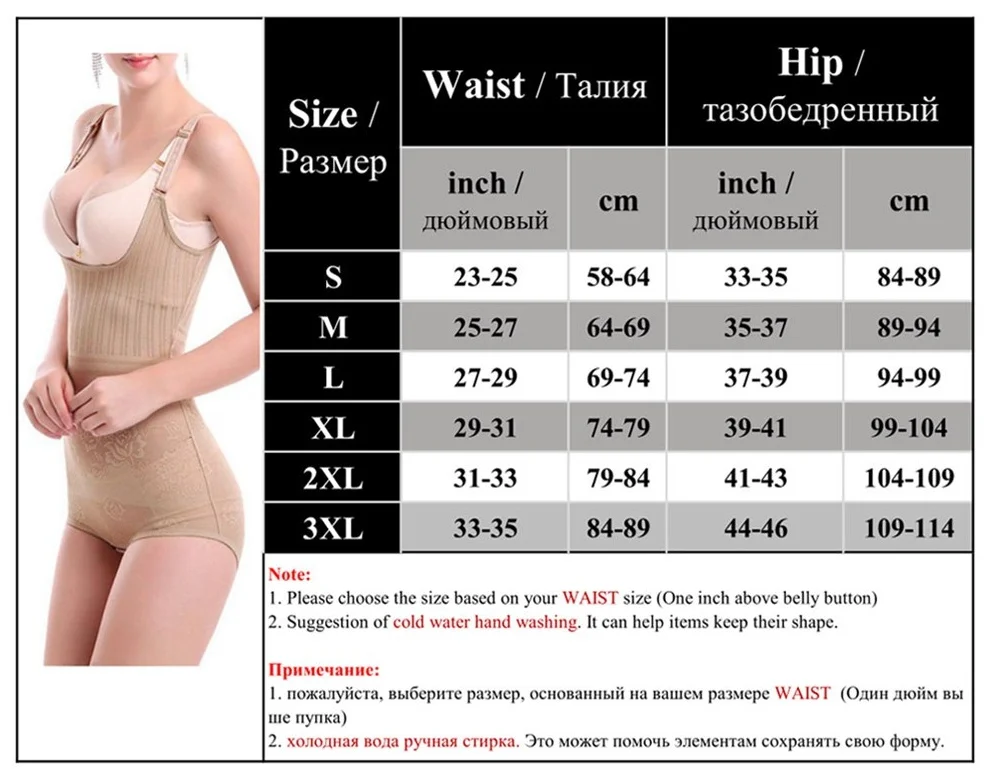 | Size / Размер | Waist / Талия inch / дюймовый | Waist / Талия cm | Hip / тазобедренный inch / дюймовый | Hip / тазобедренный cm |
|---|---|---|---|---|
| S | 23-25 | 58-64 | 33-35 | 84-89 |
| M | 25-27 | 64-69 | 35-37 | 89-94 |
| L | 27-29 | 69-74 | 37-39 | 94-99 |
| XL | 29-31 | 74-79 | 39-41 | 99-104 |
| 2XL | 31-33 | 79-84 | 41-43 | 104-109 |
| 3XL | 33-35 | 84-89 | 44-46 | 109-114 |

Note:
1. Please choose the size based on your WAIST size (One inch above belly button)
2. Suggestion of cold water hand washing. It can help items keep their shape.

Примечание:
1. пожалуйста, выберите размер, основанный на вашем размере WAIST (Один дюйм вы ше пупка)
2. холодная вода ручная стирка. Это может помочь элементам сохранять свою форму.